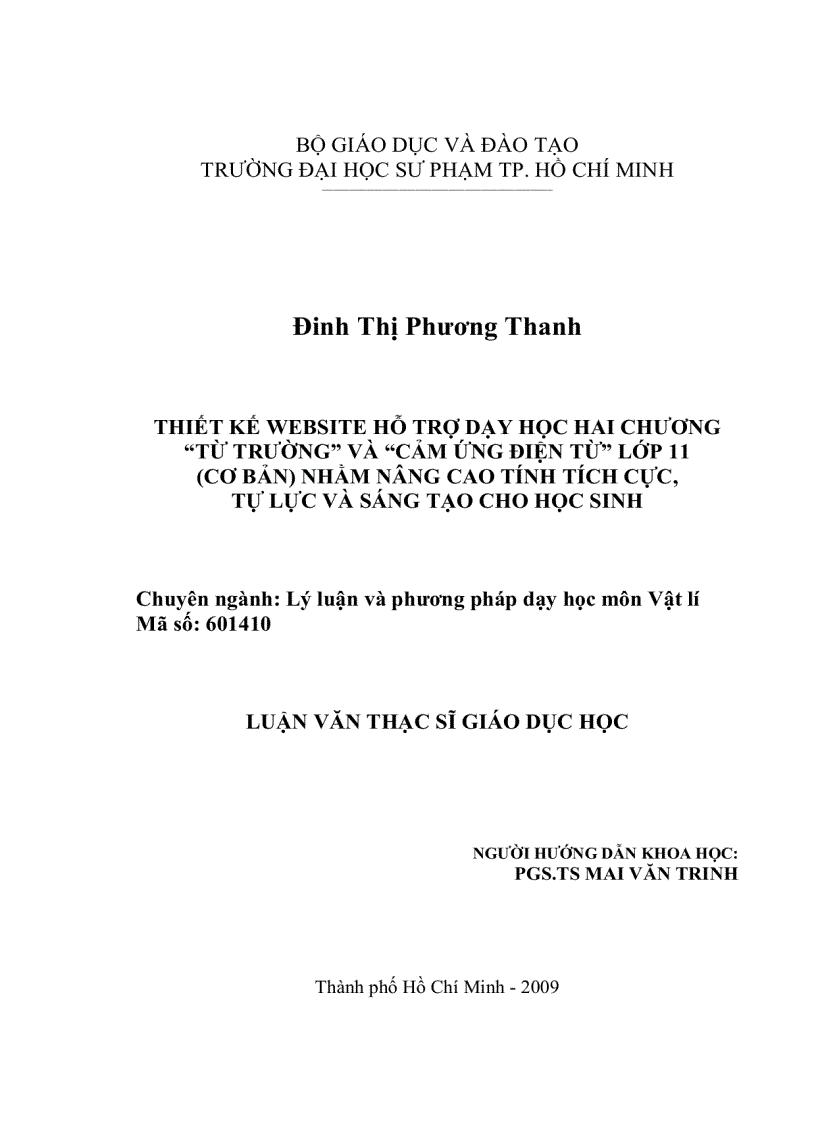 BỘ GIÁO DỤC VÀ ĐÀO TẠO
TRƯỜNG ĐẠI HỌC SƯ PHẠM TP. HỒ CHÍ MINH

Đinh Thị Phương Thanh

THIẾT KẾ WEBSITE HỖ TRỢ DẠY HỌC HAI CHƯƠNG "TỪ TRƯỜNG" VÀ "CẢM ỨNG ĐIỆN TỪ" LỚP 11 (CƠ BẢN) NHẰM NÂNG CAO TÍNH TÍCH CỰC, TỰ LỰC VÀ SÁNG TẠO CHO HỌC SINH

Chuyên ngành: Lý luận và phương pháp dạy học môn Vật lí
Mã số: 601410

LUẬN VĂN THẠC SĨ GIÁO DỤC HỌC

NGƯỜI HƯỚNG DẪN KHOA HỌC:
PGS.TS MAI VĂN TRINH

Thành phố Hồ Chí Minh - 2009